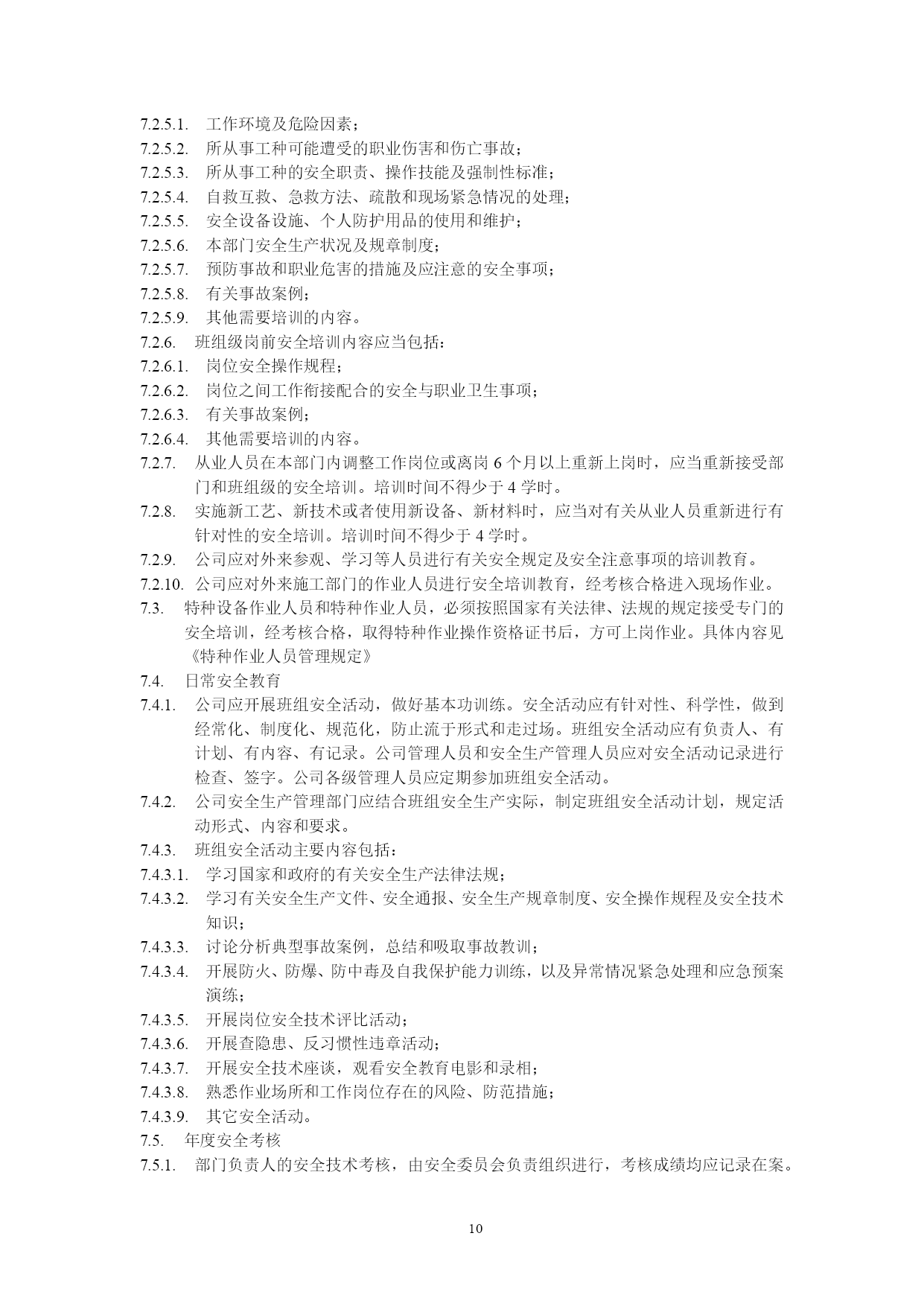 7.2.5.1. 工作环境及危险因素；
7.2.5.2. 所从事工种可能遭受的职业伤害和伤亡事故；
7.2.5.3. 所从事工种的安全职责、操作技能及强制性标准；
7.2.5.4. 自救互救、急救方法、疏散和现场紧急情况的处理；
7.2.5.5. 安全设备设施、个人防护用品的使用和维护；
7.2.5.6. 本部门安全生产状况及规章制度；
7.2.5.7. 预防事故和职业危害的措施及应注意的安全事项；
7.2.5.8. 有关事故案例；
7.2.5.9. 其他需要培训的内容。
7.2.6. 班组级岗前安全培训内容应当包括：
7.2.6.1. 岗位安全操作规程；
7.2.6.2. 岗位之间工作衔接配合的安全与职业卫生事项；
7.2.6.3. 有关事故案例；
7.2.6.4. 其他需要培训的内容。
7.2.7. 从业人员在本部门内调整工作岗位或离岗 6 个月以上重新上岗时，应当重新接受部门和班组级的安全培训。培训时间不得少于 4 学时。
7.2.8. 实施新工艺、新技术或者使用新设备、新材料时，应当对有关从业人员重新进行有针对性的安全培训。培训时间不得少于 4 学时。
7.2.9. 公司应对外来参观、学习等人员进行有关安全规定及安全注意事项的培训教育。
7.2.10. 公司应对外来施工部门的作业人员进行安全培训教育，经考核合格进入现场作业。
7.3. 特种设备作业人员和特种作业人员，必须按照国家有关法律、法规的规定接受专门的安全培训，经考核合格，取得特种作业操作资格证书后，方可上岗作业。具体内容见《特种作业人员管理规定》
7.4. 日常安全教育
7.4.1. 公司应开展班组安全活动，做好基本功训练。安全活动应有针对性、科学性，做到经常化、制度化、规范化，防止流于形式和走过场。班组安全活动应有负责人、有计划、有内容、有记录。公司管理人员和安全生产管理人员应对安全活动记录进行检查、签字。公司各级管理人员应定期参加班组安全活动。
7.4.2. 公司安全生产管理部门应结合班组安全生产实际，制定班组安全活动计划，规定活动形式、内容和要求。
7.4.3. 班组安全活动主要内容包括：
7.4.3.1. 学习国家和政府的有关安全生产法律法规；
7.4.3.2. 学习有关安全生产文件、安全通报、安全生产规章制度、安全操作规程及安全技术知识；
7.4.3.3. 讨论分析典型事故案例，总结和吸取事故教训；
7.4.3.4. 开展防火、防爆、防中毒及自我保护能力训练，以及异常情况紧急处理和应急预案演练；
7.4.3.5. 开展岗位安全技术评比活动；
7.4.3.6. 开展查隐患、反习惯性违章活动；
7.4.3.7. 开展安全技术座谈，观看安全教育电影和录相；
7.4.3.8. 熟悉作业场所和工作岗位存在的风险、防范措施；
7.4.3.9. 其它安全活动。
7.5. 年度安全考核
7.5.1. 部门负责人的安全技术考核，由安全委员会负责组织进行，考核成绩均应记录在案。

10